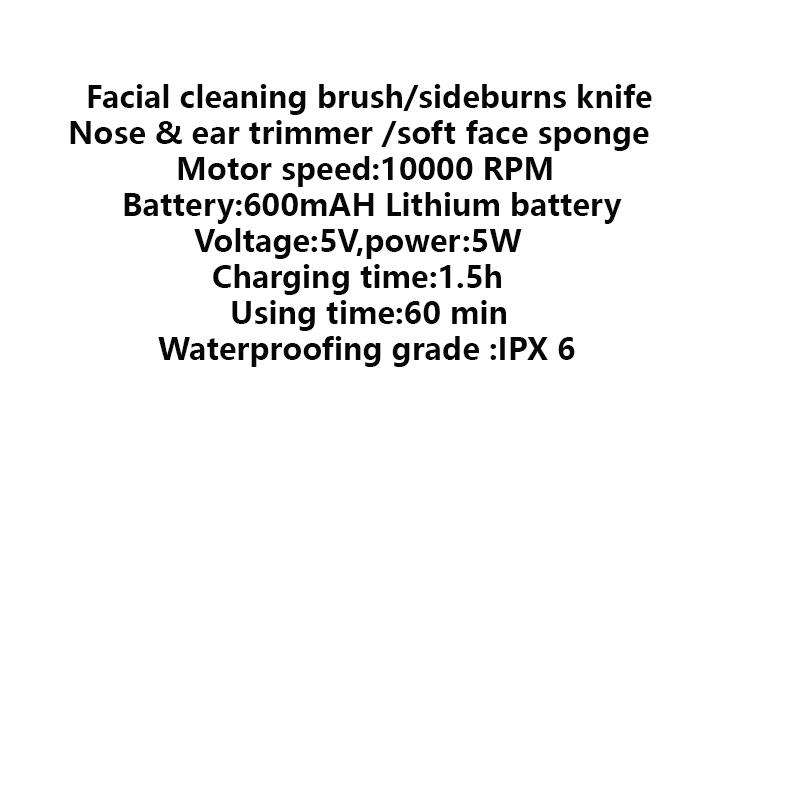 Facial cleaning brush/sideburns knife
Nose & ear trimmer /soft face sponge
Motor speed:10000 RPM
Battery:600mAH Lithium battery
Voltage:5V,power:5W
Charging time:1.5h
Using time:60 min
Waterproofing grade :IPX 6